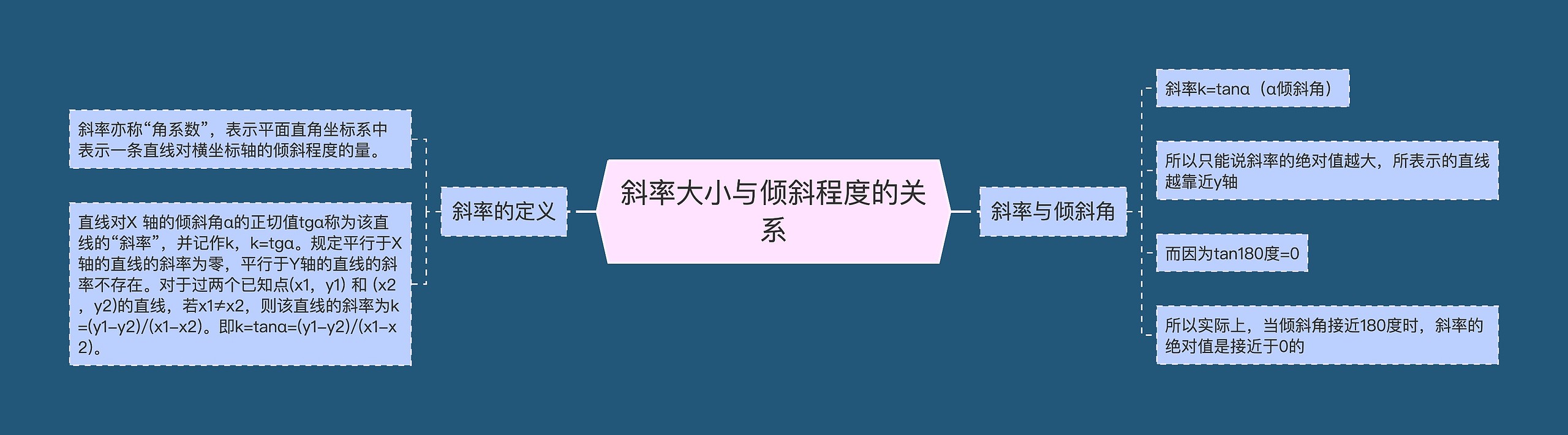 斜率大小与倾斜程度的关系

斜率的定义

斜率亦称“角系数”，表示平面直角坐标系中表示一条直线对横坐标轴的倾斜程度的量。

直线对X 轴的倾斜角α的正切值tgα称为该直线的“斜率”，并记作k，k=tgα。规定平行于X轴的直线的斜率为零，平行于Y轴的直线的斜率不存在。对于过两个已知点(x1，y1) 和 (x2，y2)的直线，若x1≠x2，则该直线的斜率为k=(y1-y2)/(x1-x2)。即k=tanα=(y1-y2)/(x1-x2)。

斜率与倾斜角

斜率k=tanα（α倾斜角）

所以只能说斜率的绝对值越大，所表示的直线越靠近y轴

而因为tan180度=0

所以实际上，当倾斜角接近180度时，斜率的绝对值是接近于0的